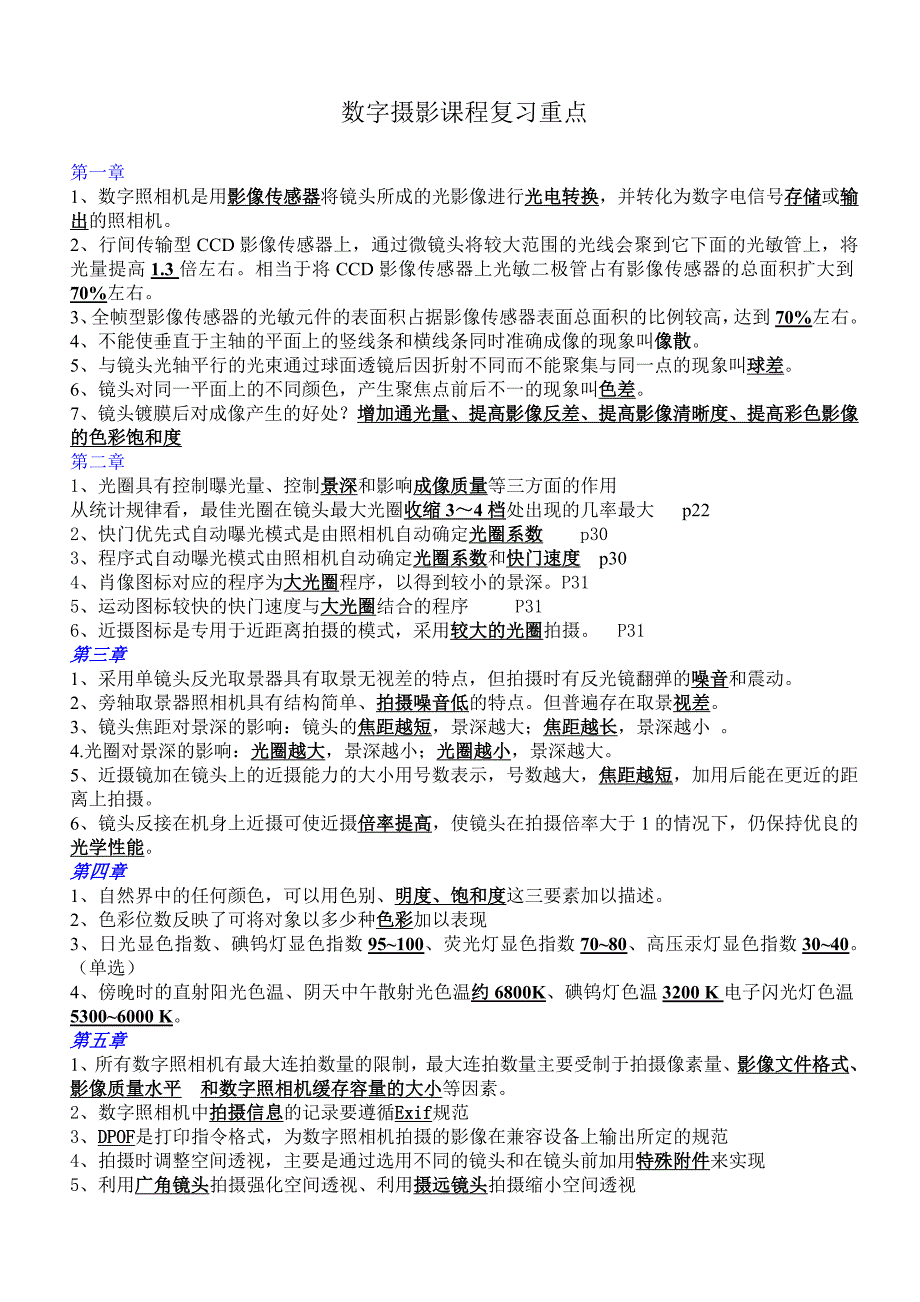 数字摄影课程复习重点

第一章
1、数字照相机是用影像传感器将镜头所成的光影像进行光电转换，并转化为数字电信号存储或输出的照相机。
2、行间传输型 CCD 影像传感器上，通过微镜头将较大范围的光线会聚到它下面的光敏管上，将光量提高 1.3 倍左右。相当于将 CCD 影像传感器上光敏二极管占有影像传感器的总面积扩大到 70%左右。
3、全帧型影像传感器的光敏元件的表面积占据影像传感器表面总面积的比例较高，达到 70%左右。
4、不能使垂直于主轴的平面上的竖线条和横线条同时准确成像的现象叫像散。
5、与镜头光轴平行的光束通过球面透镜后因折射不同而不能聚集与同一点的现象叫球差。
6、镜头对同一平面上的不同颜色，产生聚焦点前后不一的现象叫色差。
7、镜头镀膜后对成像产生的好处？增加通光量、提高影像反差、提高影像清晰度、提高彩色影像的色彩饱和度
第二章
1、光圈具有控制曝光量、控制景深和影响成像质量等三方面的作用
从统计规律看，最佳光圈在镜头最大光圈收缩 3～4 档处出现的几率最大 p22
2、快门优先式自动曝光模式是由照相机自动确定光圈系数 p30
3、程序式自动曝光模式由照相机自动确定光圈系数和快门速度 p30
4、肖像图标对应的程序为大光圈程序，以得到较小的景深。P31
5、运动图标较快的快门速度与大光圈结合的程序 P31
6、近摄图标是专用于近距离拍摄的模式，采用较大的光圈拍摄。 P31
第三章
1、采用单镜头反光取景器具有取景无视差的特点，但拍摄时有反光镜翻弹的噪音和震动。
2、旁轴取景器照相机具有结构简单、拍摄噪音低的特点。但普遍存在取景视差。
3、镜头焦距对景深的影响：镜头的焦距越短，景深越大；焦距越长，景深越小 。
4.光圈对景深的影响：光圈越大，景深越小；光圈越小，景深越大。
5、近摄镜加在镜头上的近摄能力的大小用号数表示，号数越大，焦距越短，加用后能在更近的距离上拍摄。
6、镜头反接在机身上近摄可使近摄倍率提高，使镜头在拍摄倍率大于 1 的情况下，仍保持优良的光学性能。
第四章
1、自然界中的任何颜色，可以用色别、明度、饱和度这三要素加以描述。
2、色彩位数反映了可将对象以多少种色彩加以表现
3、日光显色指数、碘钨灯显色指数 95~100、荧光灯显色指数 70~80、高压汞灯显色指数 30~40。（单选）
4、傍晚时的直射阳光色温、阴天中午散射光色温约 6800K、碘钨灯色温 3200 K 电子闪光灯色温 5300~6000 K。
第五章
1、所有数字照相机有最大连拍数量的限制，最大连拍数量主要受制于拍摄像素量、影像文件格式、影像质量水平 和数字照相机缓存容量的大小等因素。
2、数字照相机中拍摄信息的记录要遵循Exif规范
3、DPOF是打印指令格式，为数字照相机拍摄的影像在兼容设备上输出所定的规范
4、拍摄时调整空间透视，主要是通过选用不同的镜头和在镜头前加用特殊附件来实现
5、利用广角镜头拍摄强化空间透视、利用摄远镜头拍摄缩小空间透视